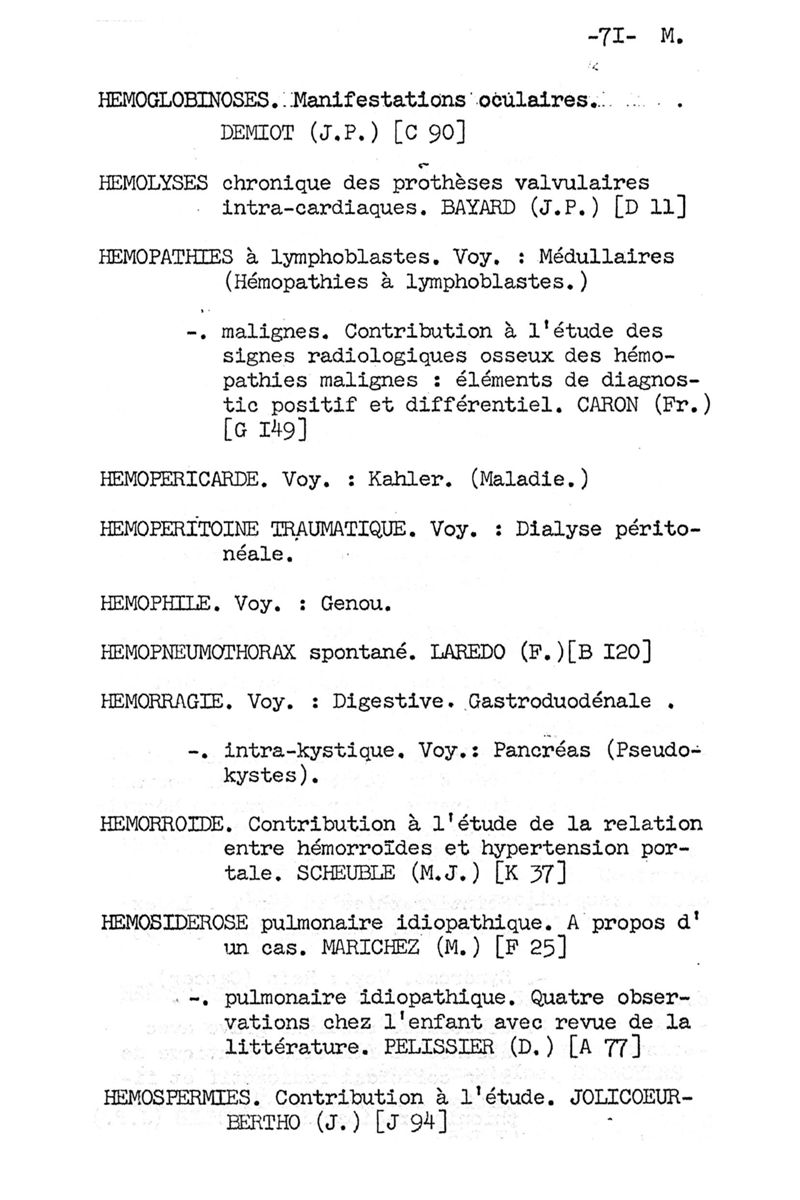 -7I- M.

HEMOGLOBINOSES. Manifestations oculaires. DEMIOT (J.P.) [C 90]

HEMOLYSES chronique des prothèses valvulaires intra-cardiaques. BAYARD (J.P.) [D 11]

HEMOPATHIES à lymphoblastes. Voy. : Médullaires (Hémopathies à lymphoblastes.)

-. malignes. Contribution à l'étude des signes radiologiques osseux des hémopathies malignes : éléments de diagnostic positif et différentiel. CARON (Fr.) [G I49]

HEMOPERICARDE. Voy. : Kahler. (Maladie.)

HEMOPERITOINE TRAUMATIQUE. Voy. : Dialyse péritonéale.

HEMOPHILE. Voy. : Genou.

HEMOPNEUMOTHORAX spontané. LAREDO (F.)[B I20]

HEMORRAGIE. Voy. : Digestive. Gastroduodénale .

-. intra-kystique. Voy.: Pancréas (Pseudokystes).

HEMORROIDE. Contribution à l'étude de la relation entre hémorroïdes et hypertension portale. SCHEUBLE (M.J.) [K 37]

HEMOSIDEROSE pulmonaire idiopathique. A propos d' un cas. MARICHEZ (M.) [F 25]

-. pulmonaire idiopathique. Quatre observations chez l'enfant avec revue de la littérature. PELISSIER (D.) [A 77]

HEMOSPERMIES. Contribution à l'étude. JOLICOEUR-BERTHO (J.) [J 94]